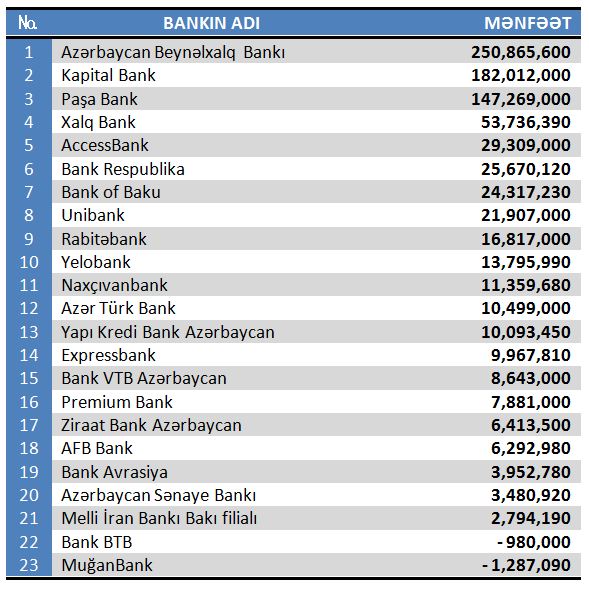 | №. | BANKIN ADI | MƏNFƏƏT |
|---|---|---|
| 1 | Azərbaycan Beynəlxalq Bankı | 250,865,600 |
| 2 | Kapital Bank | 182,012,000 |
| 3 | Paşa Bank | 147,269,000 |
| 4 | Xalq Bank | 53,736,390 |
| 5 | AccessBank | 29,309,000 |
| 6 | Bank Respublika | 25,670,120 |
| 7 | Bank of Baku | 24,317,230 |
| 8 | Unibank | 21,907,000 |
| 9 | Rabitəbank | 16,817,000 |
| 10 | Yelobank | 13,795,990 |
| 11 | Naxçıvanbank | 11,359,680 |
| 12 | Azər Türk Bank | 10,499,000 |
| 13 | Yapı Kredi Bank Azərbaycan | 10,093,450 |
| 14 | Expressbank | 9,967,810 |
| 15 | Bank VTB Azərbaycan | 8,643,000 |
| 16 | Premium Bank | 7,881,000 |
| 17 | Ziraat Bank Azərbaycan | 6,413,500 |
| 18 | AFB Bank | 6,292,980 |
| 19 | Bank Avrasiya | 3,952,780 |
| 20 | Azərbaycan Sənaye Bankı | 3,480,920 |
| 21 | Melli İran Bankı Bakı filialı | 2,794,190 |
| 22 | Bank BTB | - 980,000 |
| 23 | MuğanBank | - 1,287,090 |